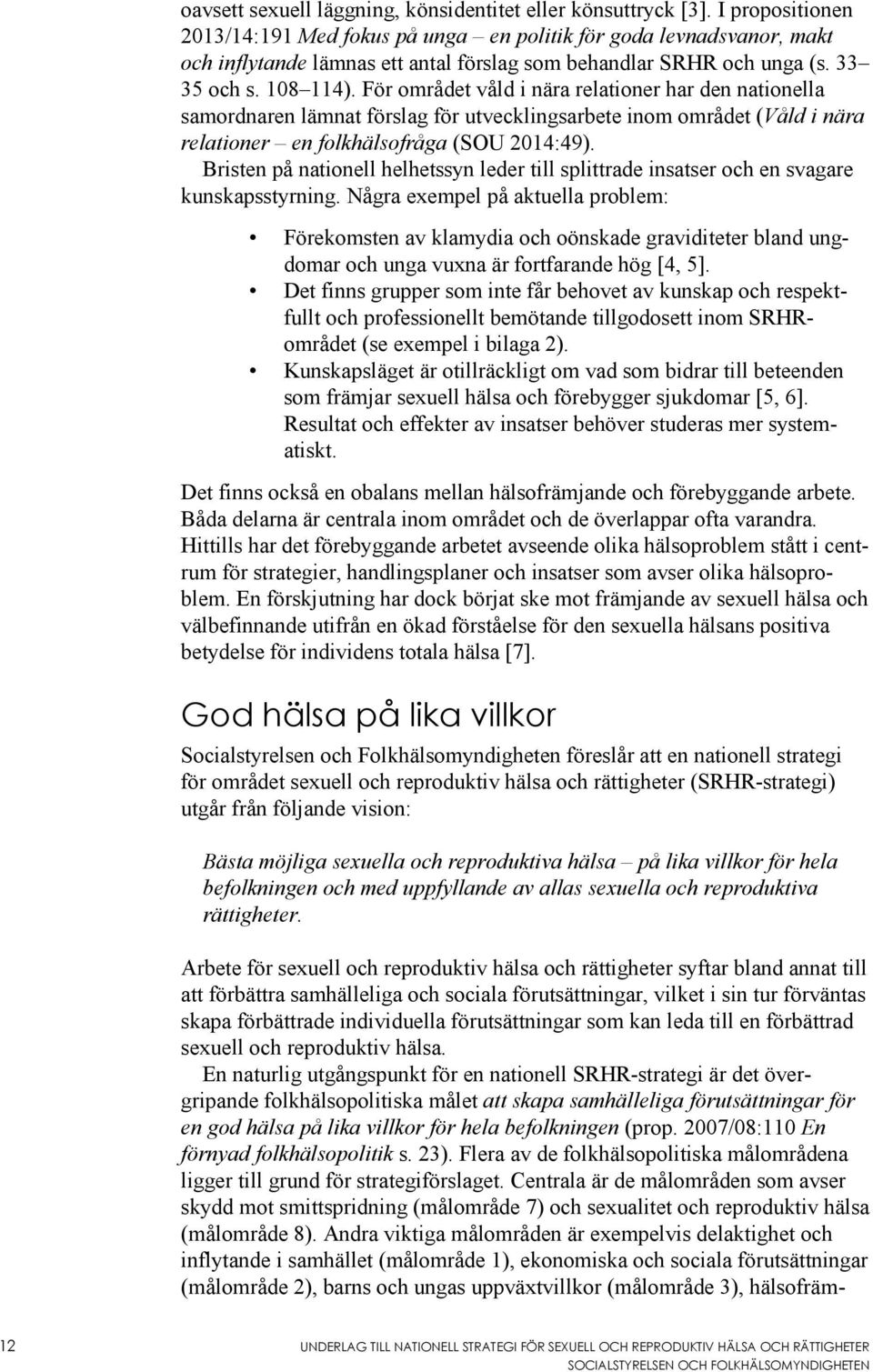 oavsett sexuell läggning, könsidentitet eller könsuttryck [3]. I propositionen 2013/14:191 Med fokus på unga – en politik för goda levnadsvanor, makt och inflytande lämnas ett antal förslag som behandlar SRHR och unga (s. 33–35 och s. 108–114). För området våld i nära relationer har den nationella samordnaren lämnat förslag för utvecklingsarbete inom området (Våld i nära relationer – en folkhälsofråga (SOU 2014:49).

Bristen på nationell helhetssyn leder till splittrade insatser och en svagare kunskapsstyrning. Några exempel på aktuella problem:

• Förekomsten av klamydia och oönskade graviditeter bland ungdomar och unga vuxna är fortfarande hög [4, 5].
• Det finns grupper som inte får behovet av kunskap och respektfullt och professionellt bemötande tillgodosett inom SRHR-området (se exempel i bilaga 2).
• Kunskapsläget är otillräckligt om vad som bidrar till beteenden som främjar sexuell hälsa och förebygger sjukdomar [5, 6]. Resultat och effekter av insatser behöver studeras mer systematiskt.

Det finns också en obalans mellan hälsofrämjande och förebyggande arbete. Båda delarna är centrala inom området och de överlappar ofta varandra. Hittills har det förebyggande arbetet avseende olika hälsoproblem stått i centrum för strategier, handlingsplaner och insatser som avser olika hälsoproblem. En förskjutning har dock börjat ske mot främjande av sexuell hälsa och välbefinnande utifrån en ökad förståelse för den sexuella hälsans positiva betydelse för individens totala hälsa [7].

God hälsa på lika villkor

Socialstyrelsen och Folkhälsomyndigheten föreslår att en nationell strategi för området sexuell och reproduktiv hälsa och rättigheter (SRHR-strategi) utgår från följande vision:

Bästa möjliga sexuella och reproduktiva hälsa – på lika villkor för hela befolkningen och med uppfyllande av allas sexuella och reproduktiva rättigheter.

Arbete för sexuell och reproduktiv hälsa och rättigheter syftar bland annat till att förbättra samhälleliga och sociala förutsättningar, vilket i sin tur förväntas skapa förbättrade individuella förutsättningar som kan leda till en förbättrad sexuell och reproduktiv hälsa.

En naturlig utgångspunkt för en nationell SRHR-strategi är det övergripande folkhälsopolitiska målet att skapa samhälleliga förutsättningar för en god hälsa på lika villkor för hela befolkningen (prop. 2007/08:110 En förnyad folkhälsopolitik s. 23). Flera av de folkhälsopolitiska målområdena ligger till grund för strategiförslaget. Centrala är de målområden som avser skydd mot smittspridning (målområde 7) och sexualitet och reproduktiv hälsa (målområde 8). Andra viktiga målområden är exempelvis delaktighet och inflytande i samhället (målområde 1), ekonomiska och sociala förutsättningar (målområde 2), barns och ungas uppväxtvillkor (målområde 3), hälsofräm-

12 UNDERLAG TILL NATIONELL STRATEGI FÖR SEXUELL OCH REPRODUKTIV HÄLSA OCH RÄTTIGHETER
SOCIALSTYRELSEN OCH FOLKHÄLSOMYNDIGHETEN